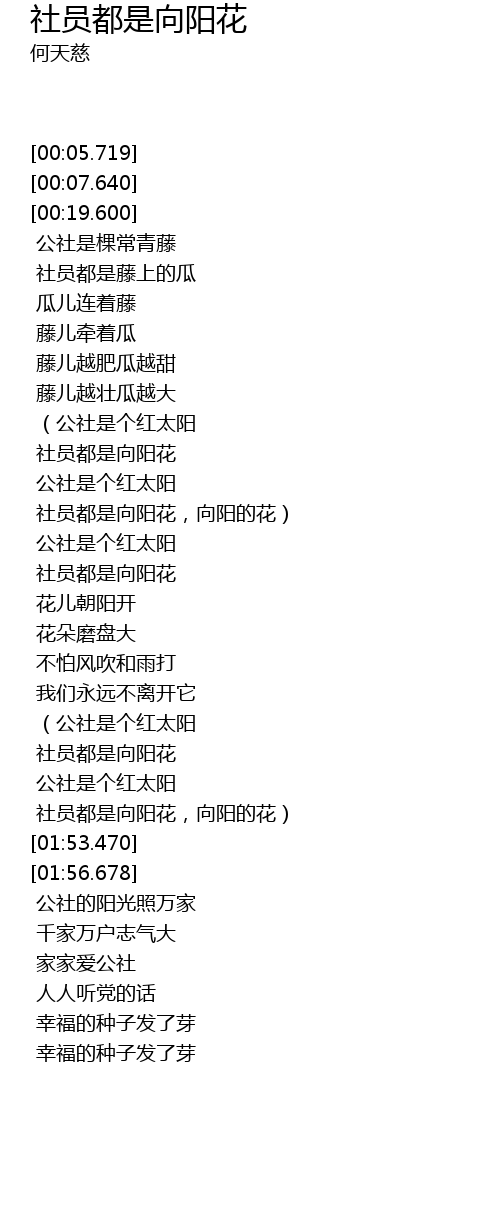 社员都是向阳花
何天慈

[00:05.719]
[00:07.640]
[00:19.600]
公社是棵常青藤
社员都是藤上的瓜
瓜儿连着藤
藤儿牵着瓜
藤儿越肥瓜越甜
藤儿越壮瓜越大
（公社是个红太阳
社员都是向阳花
公社是个红太阳
社员都是向阳花，向阳的花）
公社是个红太阳
社员都是向阳花
花儿朝阳开
花朵磨盘大
不怕风吹和雨打
我们永远不离开它
（公社是个红太阳
社员都是向阳花
公社是个红太阳
社员都是向阳花，向阳的花）
[01:53.470]
[01:56.678]
公社的阳光照万家
千家万户志气大
家家爱公社
人人听党的话
幸福的种子发了芽
幸福的种子发了芽